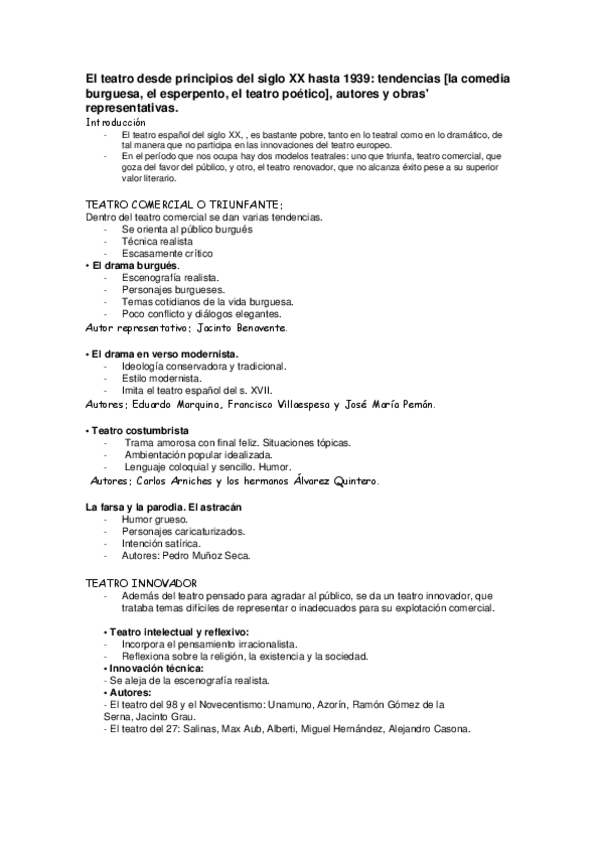 El teatro desde principios del siglo XX hasta 1939: tendencias [la comedia burguesa, el esperpento, el teatro poético], autores y obras' representativas.

Introducción
- El teatro español del siglo XX, , es bastante pobre, tanto en lo teatral como en lo dramático, de tal manera que no participa en las innovaciones del teatro europeo.
- En el período que nos ocupa hay dos modelos teatrales: uno que triunfa, teatro comercial, que goza del favor del público, y otro, el teatro renovador, que no alcanza éxito pese a su superior valor literario.

TEATRO COMERCIAL O TRIUNFANTE:
Dentro del teatro comercial se dan varias tendencias.
- Se orienta al público burgués
- Técnica realista
- Escasamente crítico

• El drama burgués.
- Escenografía realista.
- Personajes burgueses.
- Temas cotidianos de la vida burguesa.
- Poco conflicto y diálogos elegantes.
Autor representativo: Jacinto Benavente.

• El drama en verso modernista.
- Ideología conservadora y tradicional.
- Estilo modernista.
- Imita el teatro español del s. XVII.
Autores: Eduardo Marquina, Francisco Villaespesa y José María Pemán.

• Teatro costumbrista
- Trama amorosa con final feliz. Situaciones tópicas.
- Ambientación popular idealizada.
- Lenguaje coloquial y sencillo. Humor.
Autores: Carlos Arniches y los hermanos Álvarez Quintero.

La farsa y la parodia. El astracán
- Humor grueso.
- Personajes caricaturizados.
- Intención satírica.
- Autores: Pedro Muñoz Seca.

TEATRO INNOVADOR
- Además del teatro pensado para agradar al público, se da un teatro innovador, que trataba temas difíciles de representar o inadecuados para su explotación comercial.

• Teatro intelectual y reflexivo:
- Incorpora el pensamiento irracionalista.
- Reflexiona sobre la religión, la existencia y la sociedad.
• Innovación técnica:
- Se aleja de la escenografía realista.
• Autores:
- El teatro del 98 y el Novecentismo: Unamuno, Azorín, Ramón Gómez de la Serna, Jacinto Grau.
- El teatro del 27: Salinas, Max Aub, Alberti, Miguel Hernández, Alejandro Casona.